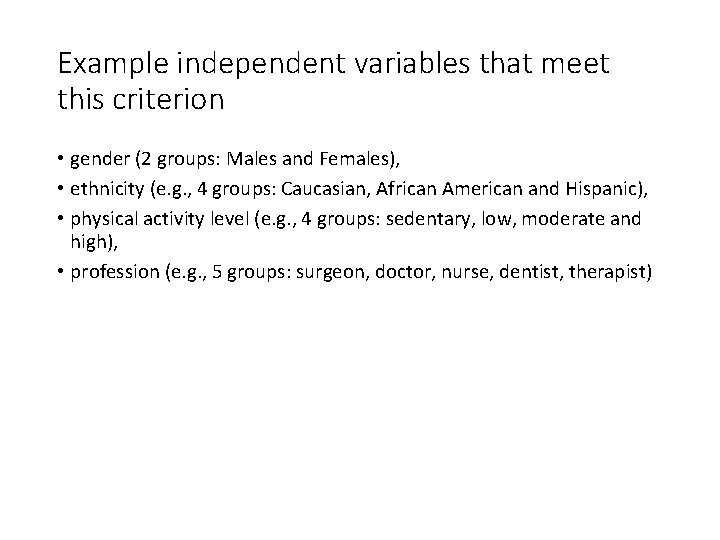 Example independent variables that meet this criterion

• gender (2 groups: Males and Females),
• ethnicity (e.g., 4 groups: Caucasian, African American and Hispanic),
• physical activity level (e.g., 4 groups: sedentary, low, moderate and high),
• profession (e.g., 5 groups: surgeon, doctor, nurse, dentist, therapist)